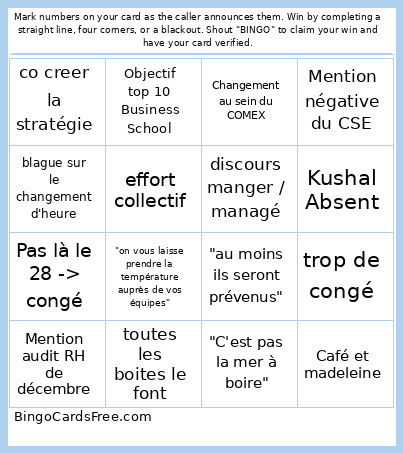 Mark numbers on your card as the caller announces them. Win by completing a straight line, four corners, or a blackout. Shout "BINGO" to claim your win and have your card verified.

| co creer la stratégie | Objectif top 10 Business School | Changement au sein du COMEX | Mention négative du CSE |
|---|---|---|---|
| blague sur le changement d'heure | effort collectif | discours manger / managé | Kushal Absent |
| Pas là le 28 -> congé | "on vous laisse prendre la température auprès de vos équipes" | "au moins ils seront prévenus" | trop de congé |
| Mention audit RH de décembre | toutes les boites le font | "C'est pas la mer à boire" | Café et madeleine |

BingoCardsFree.com